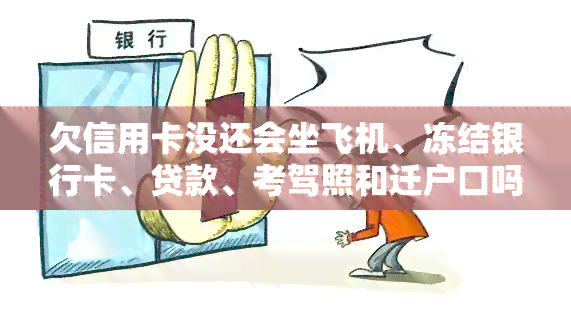 银行

欠信用卡没还会坐飞机、冻结银行卡、贷款、考驾照和迁户口吗